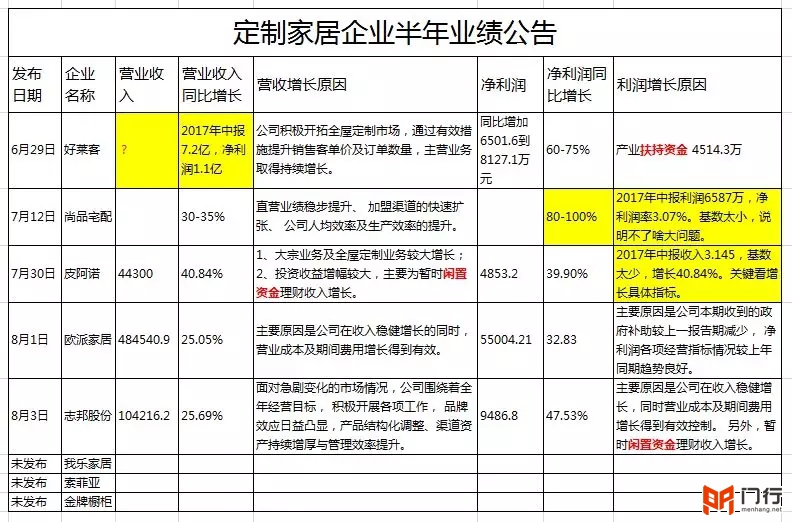 定制家居企业半年业绩公告

| 发布日期 | 企业名称 | 营业收入 | 营业收入同比增长 | 营收增长原因 | 净利润 | 净利润同比增长 | 利润增长原因 |
|---|---|---|---|---|---|---|---|
| 6月29日 | 好莱客 | ? | 2017年中报7.2亿，净利润1.1亿 | 公司积极开拓全屋定制市场，通过有效措施提升销售客单价及订单数量，主营业务取得持续增长。 | 同比增加6501.6到8127.1万元 | 60-75% | 产业扶持资金 4514.3万 |
| 7月12日 | 尚品宅配 |  | 30-35% | 直营业绩稳步提升、 加盟渠道的快速扩张、 公司人均效率及生产效率的提升。 |  | 80-100% | 2017年中报利润6587万，净利润率3.07%。基数太小，说明不了啥大问题。 |
| 7月30日 | 皮阿诺 | 44300 | 40.84% | 1、大宗业务及全屋定制业务较大增长；2、投资收益增幅较大，主要为暂时闲置资金理财收入增长。 | 4853.2 | 39.90% | 2017年中报收入3.145，基数太少，增长40.84%。关键看增长具体指标。 |
| 8月1日 | 欧派家居 | 484540.9 | 25.05% | 主要原因是公司在收入稳健增长的同时，营业成本及期间费用增长得到有效。 | 55004.21 | 32.83 | 主要原因是公司本期收到的政府补助较上一报告期减少，净利润各项经营指标情况较上年同期趋势良好。 |
| 8月3日 | 志邦股份 | 104216.2 | 25.69% | 面对急剧变化的市场情况，公司围绕着全年经营目标，积极开展各项工作，品牌效应日益凸显，产品结构化调整、渠道资产持续增厚与管理效率提升。 | 9486.8 | 47.53% | 主要原因是公司在收入稳健增长，同时营业成本及期间费用增长得到有效控制。 另外，暂时闲置资金理财收入增长。 |
| 未发布 | 我乐家居 |  |  |  |  |  |  |
| 未发布 | 索菲亚 |  |  |  |  |  |  |
| 未发布 | 金牌橱柜 |  |  |  |  |  |  |

门行
menhang.net